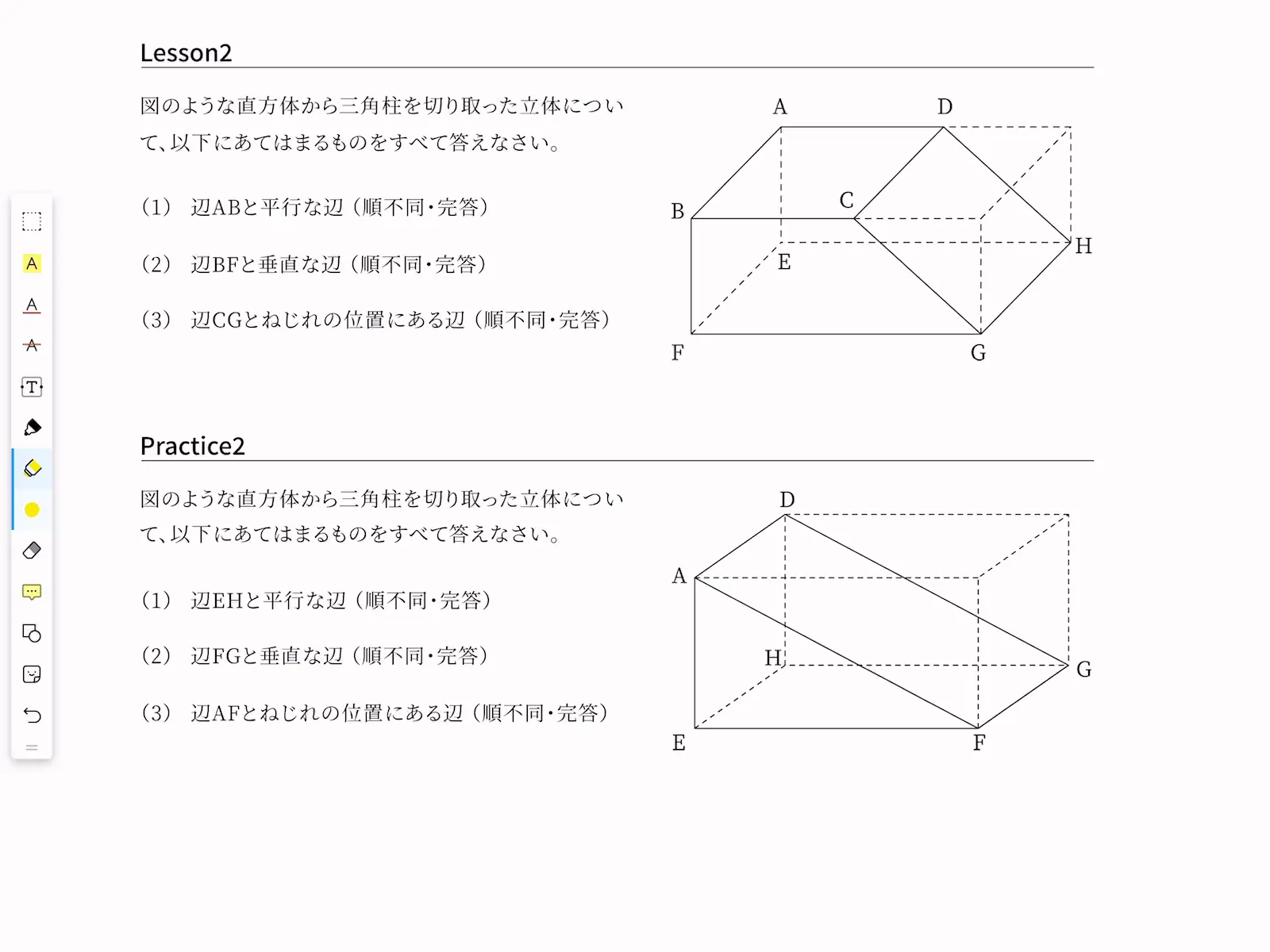 Lesson2

図のような直方体から三角柱を切り取った立体について、以下にあてはまるものをすべて答えなさい。

(1)　辺ABと平行な辺（順不同・完答）

(2)　辺BFと垂直な辺（順不同・完答）

(3)　辺CGとねじれの位置にある辺（順不同・完答）

A D B C E H F G

Practice2

図のような直方体から三角柱を切り取った立体について、以下にあてはまるものをすべて答えなさい。

(1)　辺EHと平行な辺（順不同・完答）

(2)　辺FGと垂直な辺（順不同・完答）

(3)　辺AFとねじれの位置にある辺（順不同・完答）

D A H G E F

A
A
A
T